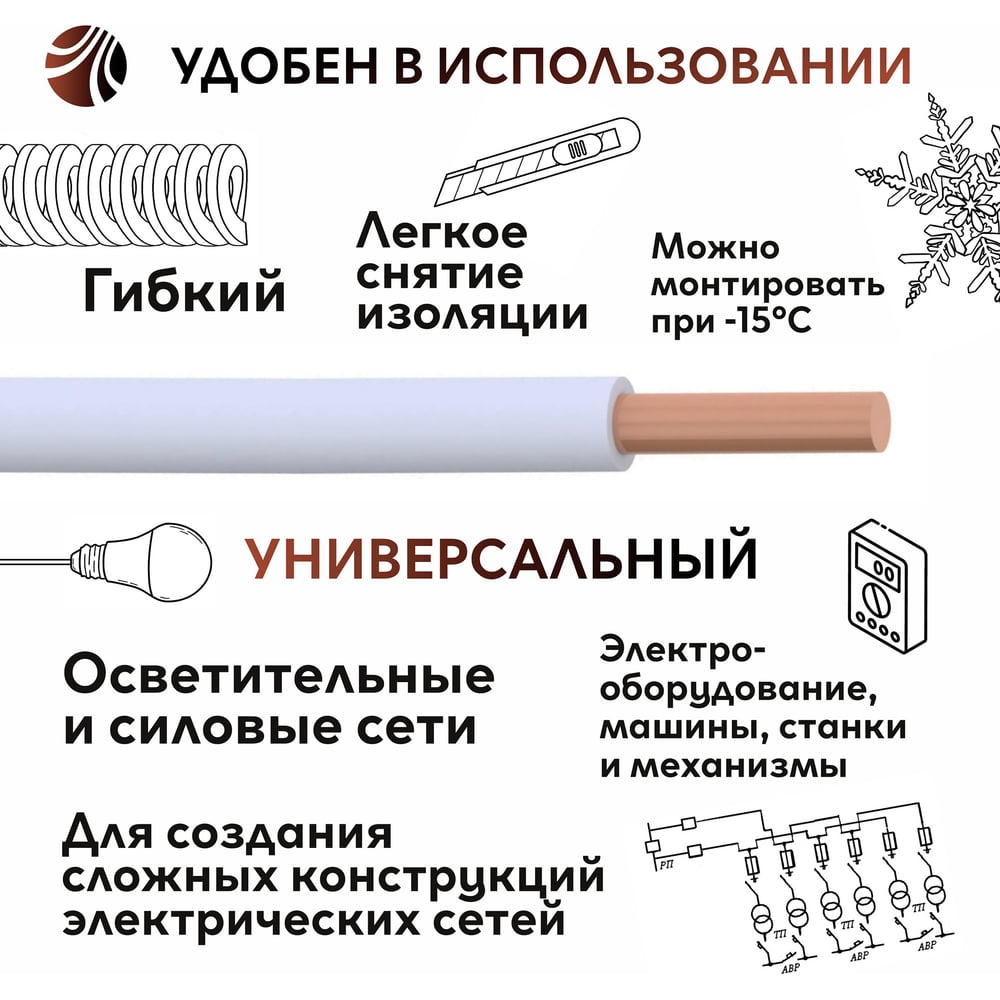 УДОБЕН В ИСПОЛЬЗОВАНИИ

Гибкий

Легкое снятие изоляции

Можно монтировать при -15°C

УНИВЕРСАЛЬНЫЙ

Осветительные и силовые сети

Электро-оборудование, машины, станки и механизмы

Для создания сложных конструкций электрических сетей

РП

ТП

ТП

ТП

АВР

АВР

АВР